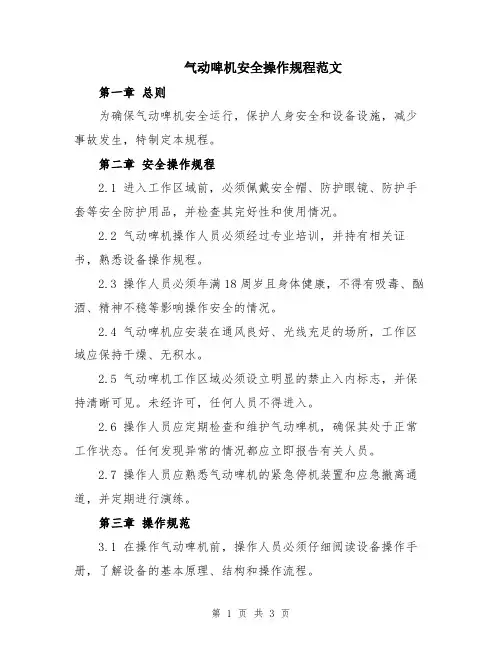 气动啤机安全操作规程范文

第一章 总则

为确保气动啤机安全运行，保护人身安全和设备设施，减少事故发生，特制定本规程。

第二章 安全操作规程

2.1 进入工作区域前，必须佩戴安全帽、防护眼镜、防护手套等安全防护用品，并检查其完好性和使用情况。

2.2 气动啤机操作人员必须经过专业培训，并持有相关证书，熟悉设备操作规程。

2.3 操作人员必须年满18周岁且身体健康，不得有吸毒、酗酒、精神不稳等影响操作安全的情况。

2.4 气动啤机应安装在通风良好、光线充足的场所，工作区域应保持干燥、无积水。

2.5 气动啤机工作区域必须设立明显的禁止入内标志，并保持清晰可见。未经许可，任何人员不得进入。

2.6 操作人员应定期检查和维护气动啤机，确保其处于正常工作状态。任何发现异常的情况都应立即报告有关人员。

2.7 操作人员应熟悉气动啤机的紧急停机装置和应急撤离通道，并定期进行演练。

第三章 操作规范

3.1 在操作气动啤机前，操作人员必须仔细阅读设备操作手册，了解设备的基本原理、结构和操作流程。

第 1 页 共 3 页